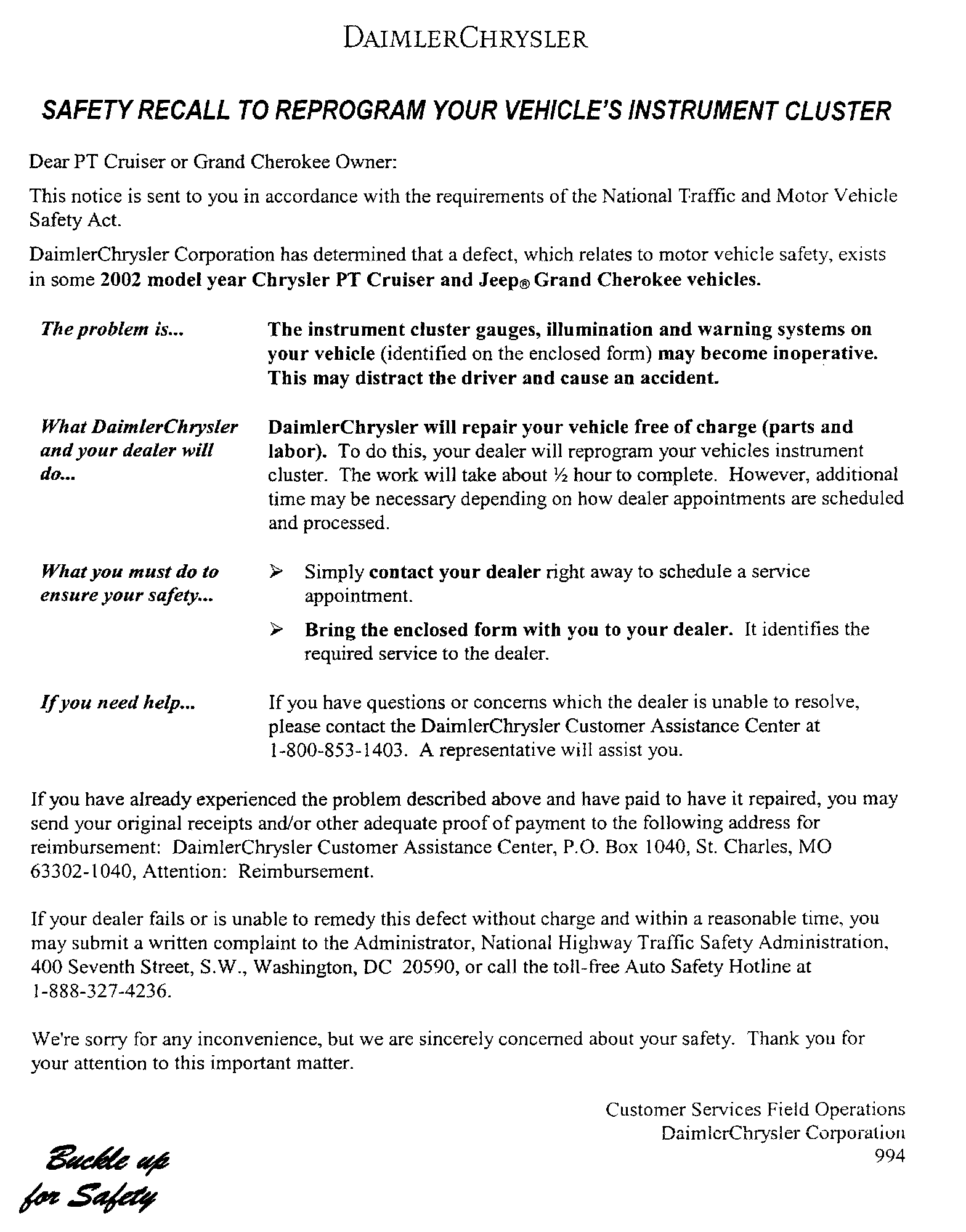 DAIMLERCHRYSLER

SAFETY RECALL TO REPROGRAM YOUR VEHICLE'S INSTRUMENT CLUSTER

Dear PT Cruiser or Grand Cherokee Owner:

This notice is sent to you in accordance with the requirements of the National Traffic and Motor Vehicle Safety Act.

DaimlerChrysler Corporation has determined that a defect, which relates to motor vehicle safety, exists in some 2002 model year Chrysler PT Cruiser and Jeep® Grand Cherokee vehicles.

The problem is...

The instrument cluster gauges, illumination and warning systems on your vehicle (identified on the enclosed form) may become inoperative. This may distract the driver and cause an accident.

What DaimlerChrysler and your dealer will do...

DaimlerChrysler will repair your vehicle free of charge (parts and labor). To do this, your dealer will reprogram your vehicles instrument cluster. The work will take about ½ hour to complete. However, additional time may be necessary depending on how dealer appointments are scheduled and processed.

What you must do to ensure your safety...

➢ Simply contact your dealer right away to schedule a service appointment.

➢ Bring the enclosed form with you to your dealer. It identifies the required service to the dealer.

If you need help...

If you have questions or concerns which the dealer is unable to resolve, please contact the DaimlerChrysler Customer Assistance Center at 1-800-853-1403. A representative will assist you.

If you have already experienced the problem described above and have paid to have it repaired, you may send your original receipts and/or other adequate proof of payment to the following address for reimbursement: DaimlerChrysler Customer Assistance Center, P.O. Box 1040, St. Charles, MO 63302-1040, Attention: Reimbursement.

If your dealer fails or is unable to remedy this defect without charge and within a reasonable time, you may submit a written complaint to the Administrator, National Highway Traffic Safety Administration, 400 Seventh Street, S.W., Washington, DC 20590, or call the toll-free Auto Safety Hotline at 1-888-327-4236.

We're sorry for any inconvenience, but we are sincerely concerned about your safety. Thank you for your attention to this important matter.

Customer Services Field Operations
DaimlerChrysler Corporation
994

Buckle up for Safety